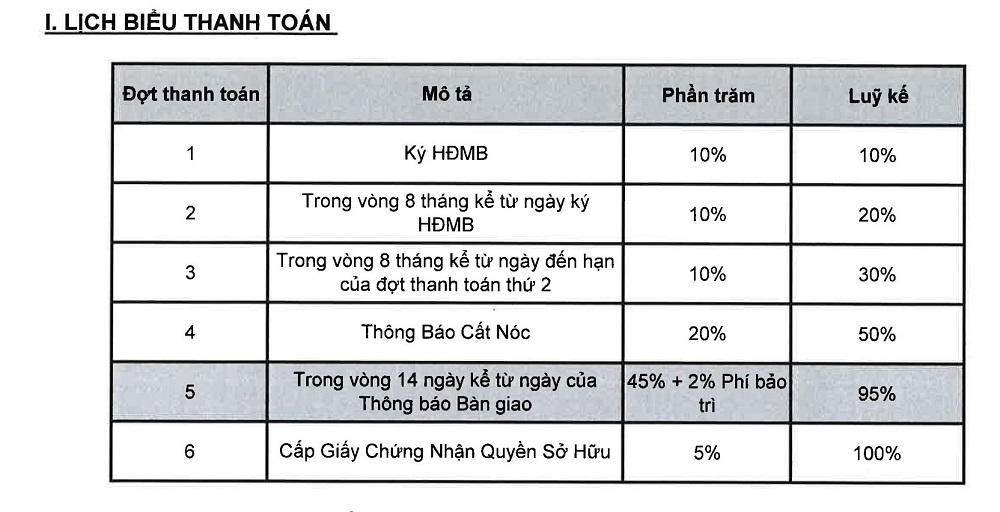 I. LỊCH BIỂU THANH TOÁN

| Đợt thanh toán | Mô tả | Phần trăm | Luỹ kế |
|---|---|---|---|
| 1 | Ký HĐMB | 10% | 10% |
| 2 | Trong vòng 8 tháng kể từ ngày ký HĐMB | 10% | 20% |
| 3 | Trong vòng 8 tháng kể từ ngày đến hạn của đợt thanh toán thứ 2 | 10% | 30% |
| 4 | Thông Báo Cất Nóc | 20% | 50% |
| 5 | Trong vòng 14 ngày kể từ ngày của Thông báo Bàn giao | 45% + 2% Phí bảo trì | 95% |
| 6 | Cấp Giấy Chứng Nhận Quyền Sở Hữu | 5% | 100% |